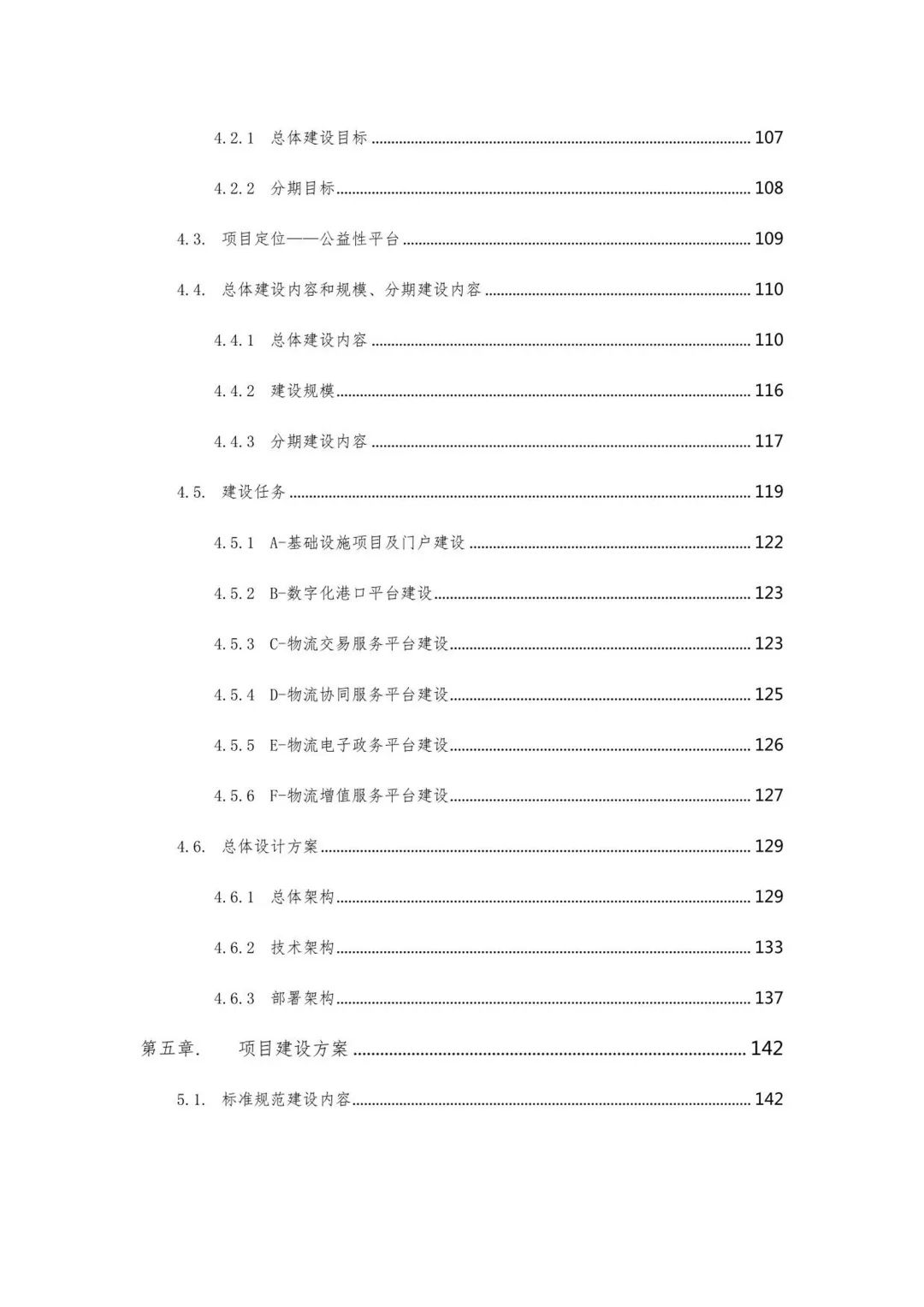 4.2.1 总体建设目标 ........ 107

4.2.2 分期目标 ........ 108

4.3. 项目定位——公益性平台 ........ 109

4.4. 总体建设内容和规模、分期建设内容 ........ 110

4.4.1 总体建设内容 ........ 110

4.4.2 建设规模 ........ 116

4.4.3 分期建设内容 ........ 117

4.5. 建设任务 ........ 119

4.5.1 A-基础设施项目及门户建设 ........ 122

4.5.2 B-数字化港口平台建设 ........ 123

4.5.3 C-物流交易服务平台建设 ........ 123

4.5.4 D-物流协同服务平台建设 ........ 125

4.5.5 E-物流电子政务平台建设 ........ 126

4.5.6 F-物流增值服务平台建设 ........ 127

4.6. 总体设计方案 ........ 129

4.6.1 总体架构 ........ 129

4.6.2 技术架构 ........ 133

4.6.3 部署架构 ........ 137

第五章. 项目建设方案 ........ 142

5.1. 标准规范建设内容 ........ 142